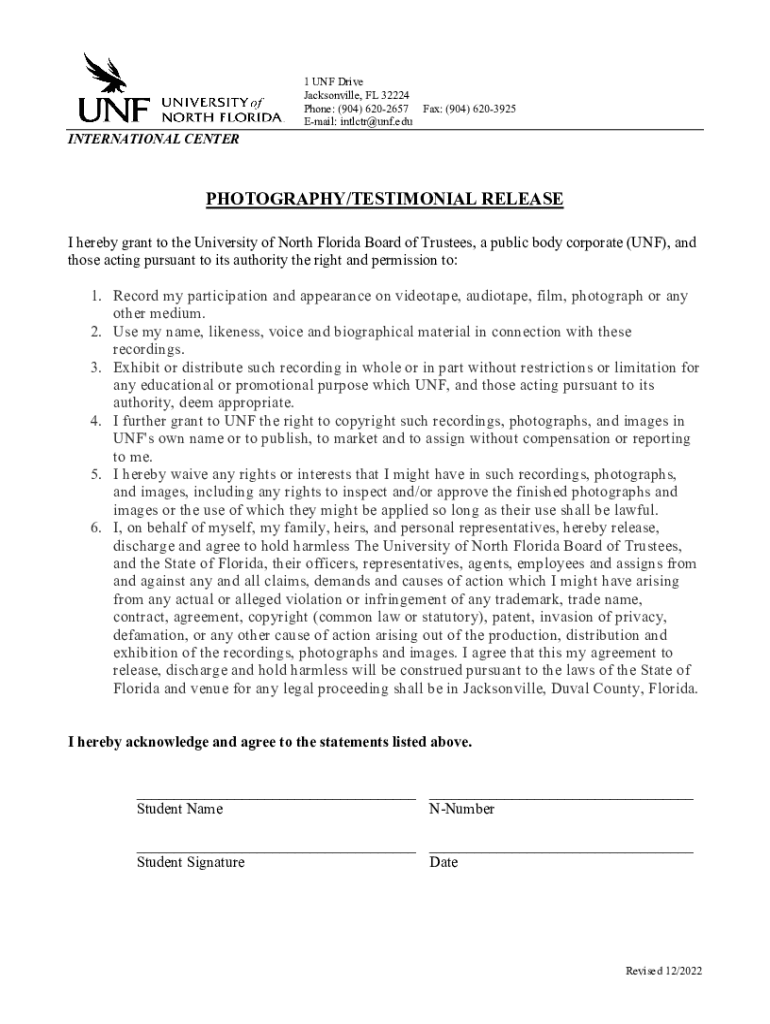 UNF UNIVERSITY of NORTH FLORIDA.

1 UNF Drive
Jacksonville, FL 32224
Phone: (904) 620-2657 Fax: (904) 620-3925
E-mail: intlctr@unf.edu

INTERNATIONAL CENTER

PHOTOGRAPHY/TESTIMONIAL RELEASE

I hereby grant to the University of North Florida Board of Trustees, a public body corporate (UNF), and those acting pursuant to its authority the right and permission to:

1. Record my participation and appearance on videotape, audiotape, film, photograph or any other medium.
2. Use my name, likeness, voice and biographical material in connection with these recordings.
3. Exhibit or distribute such recording in whole or in part without restrictions or limitation for any educational or promotional purpose which UNF, and those acting pursuant to its authority, deem appropriate.
4. I further grant to UNF the right to copyright such recordings, photographs, and images in UNF's own name or to publish, to market and to assign without compensation or reporting to me.
5. I hereby waive any rights or interests that I might have in such recordings, photographs, and images, including any rights to inspect and/or approve the finished photographs and images or the use of which they might be applied so long as their use shall be lawful.
6. I, on behalf of myself, my family, heirs, and personal representatives, hereby release, discharge and agree to hold harmless The University of North Florida Board of Trustees, and the State of Florida, their officers, representatives, agents, employees and assigns from and against any and all claims, demands and causes of action which I might have arising from any actual or alleged violation or infringement of any trademark, trade name, contract, agreement, copyright (common law or statutory), patent, invasion of privacy, defamation, or any other cause of action arising out of the production, distribution and exhibition of the recordings, photographs and images. I agree that this my agreement to release, discharge and hold harmless will be construed pursuant to the laws of the State of Florida and venue for any legal proceeding shall be in Jacksonville, Duval County, Florida.

I hereby acknowledge and agree to the statements listed above.

Student Name

N-Number

Student Signature

Date

Revised 12/2022